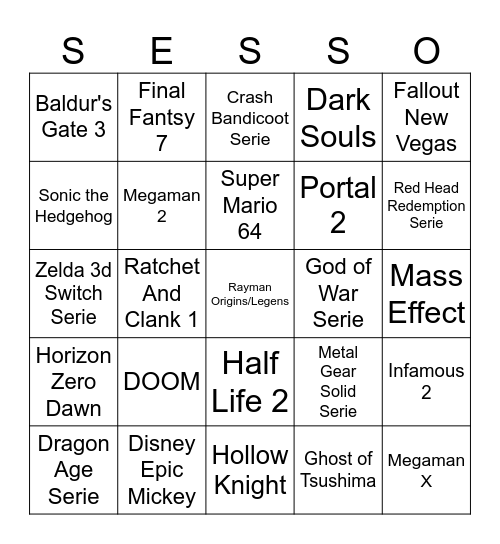 | S | E | S | S | O |
|---|---|---|---|---|
| Baldur's Gate 3 | Final Fantsy 7 | Crash Bandicoot Serie | Dark Souls | Fallout New Vegas |
| Sonic the Hedgehog | Megaman 2 | Super Mario 64 | Portal 2 | Red Head Redemption Serie |
| Zelda 3d Switch Serie | Ratchet And Clank 1 | Rayman Origins/Legens | God of War Serie | Mass Effect |
| Horizon Zero Dawn | DOOM | Half Life 2 | Metal Gear Solid Serie | Infamous 2 |
| Dragon Age Serie | Disney Epic Mickey | Hollow Knight | Ghost of Tsushima | Megaman X |